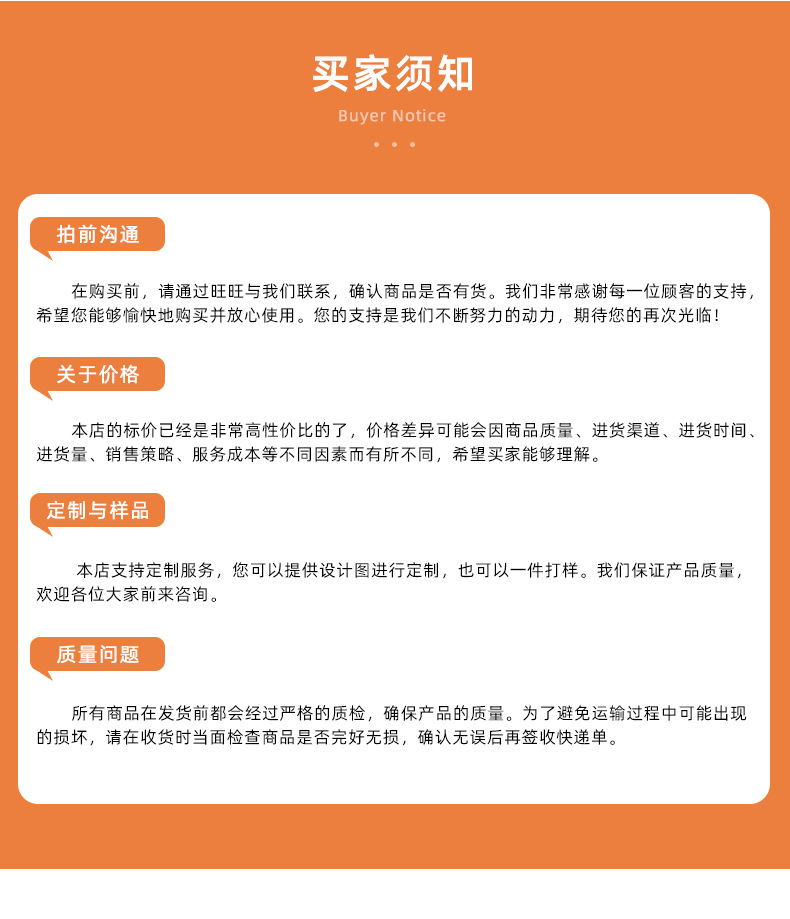 买家须知

Buyer Notice

拍前沟通

在购买前，请通过旺旺与我们联系，确认商品是否有货。我们非常感谢每一位顾客的支持，希望您能够愉快地购买并放心使用。您的支持是我们不断努力的动力，期待您的再次光临！

关于价格

本店的标价已经是非常高性价比的了，价格差异可能会因商品质量、进货渠道、进货时间、进货量、销售策略、服务成本等不同因素而有所不同，希望买家能够理解。

定制与样品

本店支持定制服务，您可以提供设计图进行定制，也可以一件打样。我们保证产品质量，欢迎各位大家前来咨询。

质量问题

所有商品在发货前都会经过严格的质检，确保产品的质量。为了避免运输过程中可能出现的损坏，请在收货时当面检查商品是否完好无损，确认无误后再签收快递单。